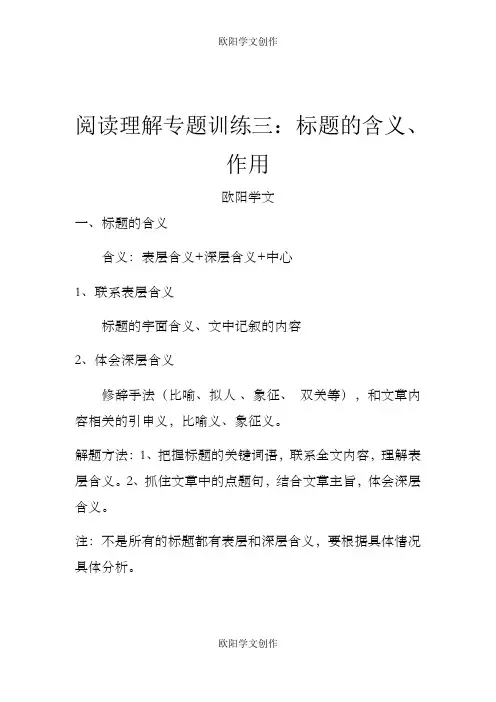 欧阳学文创作

阅读理解专题训练三：标题的含义、作用

欧阳学文

一、标题的含义

含义：表层含义+深层含义+中心

1、联系表层含义

标题的字面含义、文中记叙的内容

2、体会深层含义

修辞手法（比喻、拟人 、象征、 双关等），和文章内容相关的引申义，比喻义、象征义。

解题方法：1、把握标题的关键词语，联系全文内容，理解表层含义。2、抓住文章中的点题句，结合文章主旨，体会深层含义。

注：不是所有的标题都有表层和深层含义，要根据具体情况具体分析。

欧阳学文创作